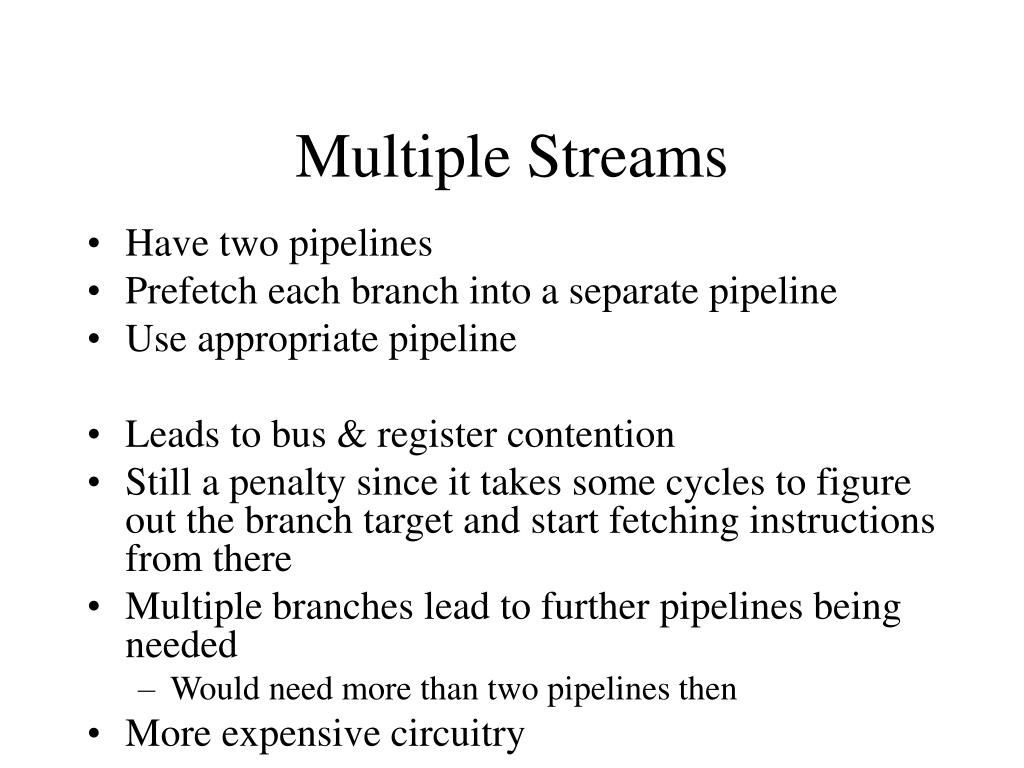 Multiple Streams

• Have two pipelines
• Prefetch each branch into a separate pipeline
• Use appropriate pipeline

• Leads to bus & register contention
• Still a penalty since it takes some cycles to figure out the branch target and start fetching instructions from there
• Multiple branches lead to further pipelines being needed
– Would need more than two pipelines then
• More expensive circuitry